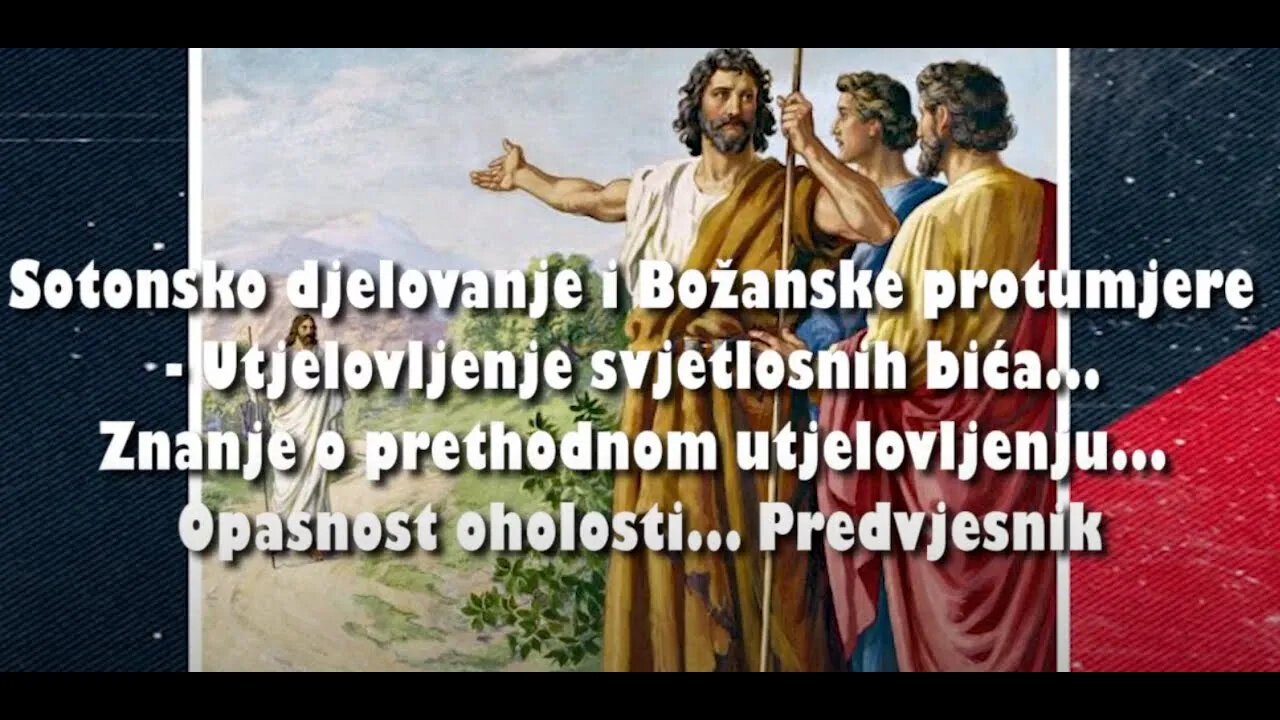 Sotonsko djelovanje i Božanske protumjere - Utjelovljenje svjetlosnih bića... Znanje o prethodnom utjelovljenju... Opasnost oholosti... Predvjesnik